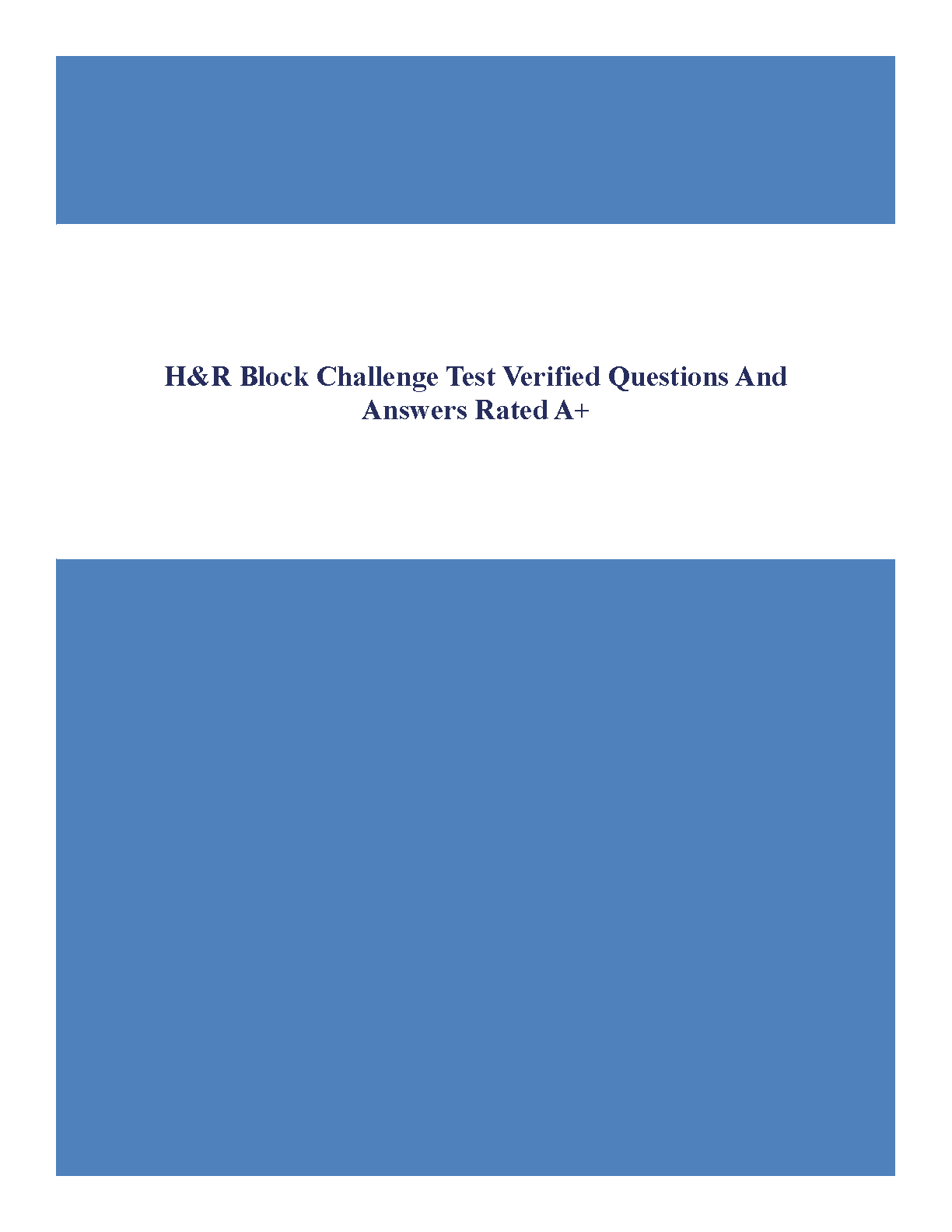 H&R Block Challenge Test Verified Questions And Answers Rated A+